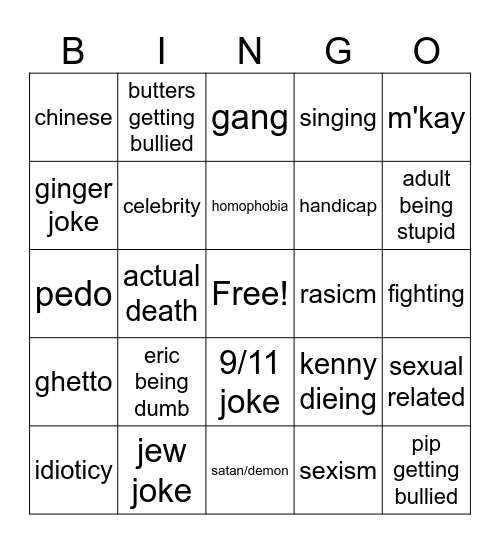 | B | I | N | G | O |
|---|---|---|---|---|
| chinese | butters getting bullied | gang | singing | m'kay |
| ginger joke | celebrity | homophobia | handicap | adult being stupid |
| pedo | actual death | Free! | rasicm | fighting |
| ghetto | eric being dumb | 9/11 joke | kenny dieing | sexual related |
| idioticy | jew joke | satan/demon | sexism | pip getting bullied |